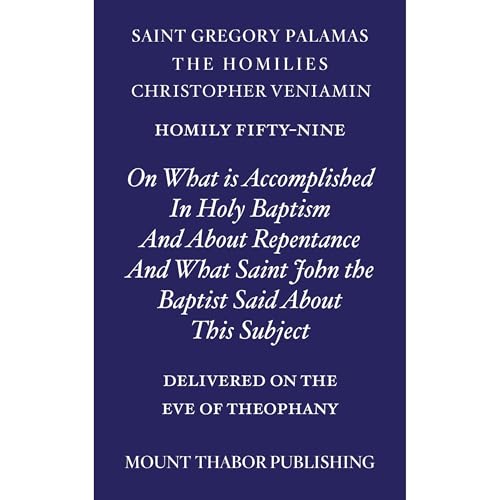 SAINT GREGORY PALAMAS
THE HOMILIES
CHRISTOPHER VENIAMIN

HOMILY FIFTY-NINE

On What is Accomplished In Holy Baptism And About Repentance And What Saint John the Baptist Said About This Subject

DELIVERED ON THE EVE OF THEOPHANY

MOUNT THABOR PUBLISHING